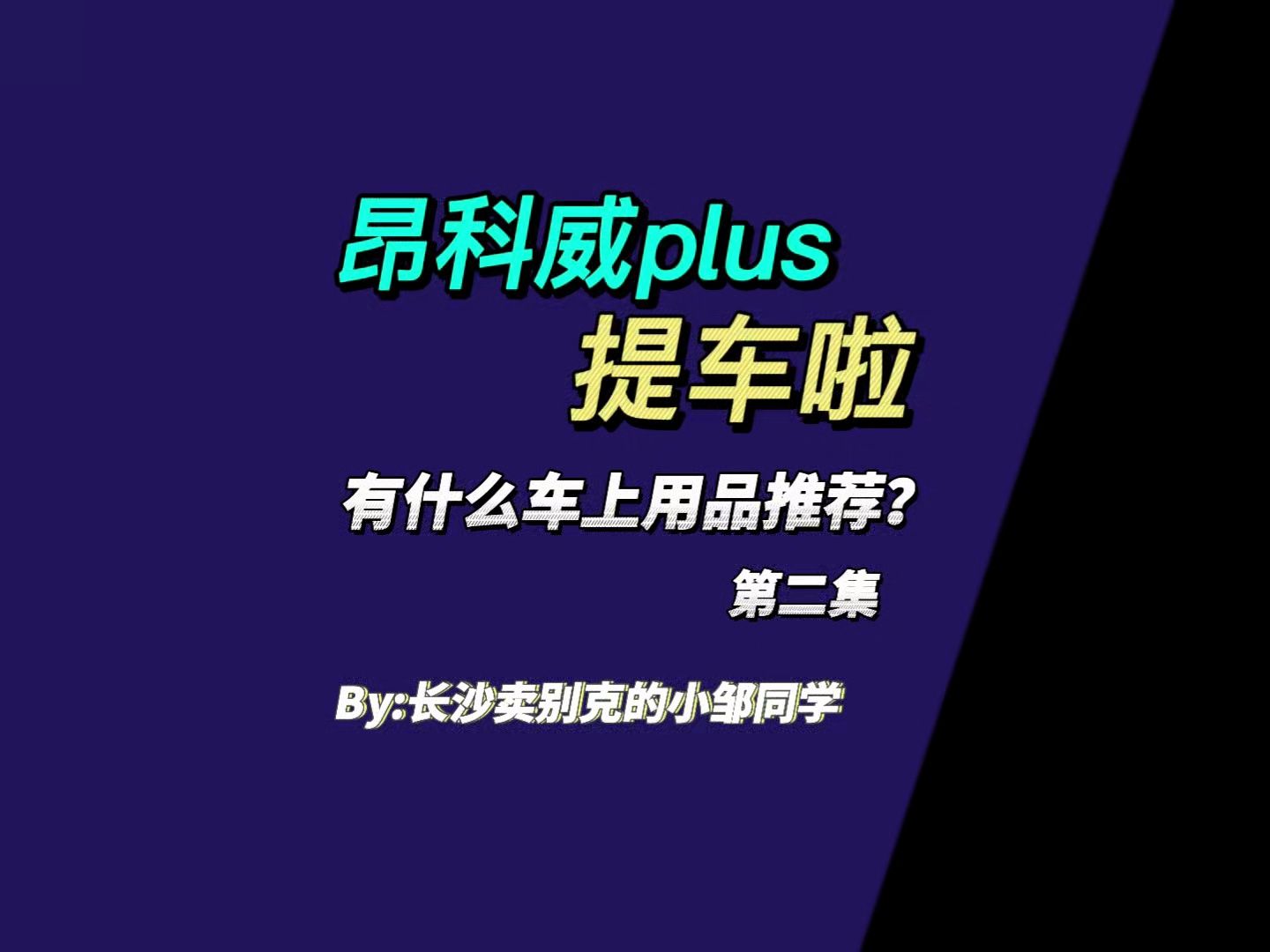 昂科威plus
提车啦

有什么车上用品推荐？

第二集

By:长沙卖别克的小邹同学